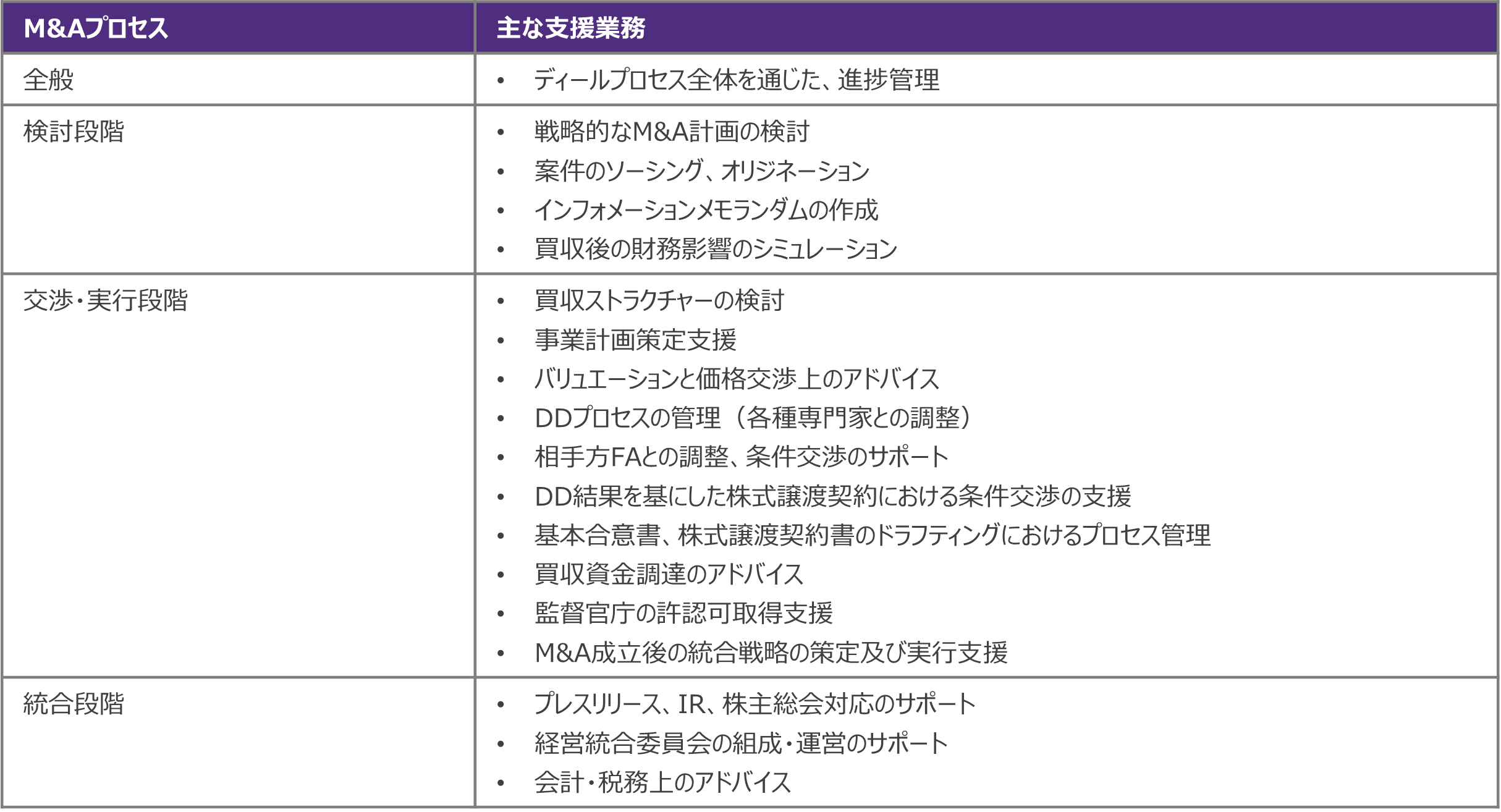 | M&Aプロセス | 主な支援業務 |
|---|---|
| 全般 | • ディールプロセス全体を通じた、進捗管理 |
| 検討段階 | • 戦略的なM&A計画の検討<br>• 案件のソーシング、オリジネーション<br>• インフォメーションメモランダムの作成<br>• 買収後の財務影響のシミュレーション |
| 交渉・実行段階 | • 買収ストラクチャーの検討<br>• 事業計画策定支援<br>• バリュエーションと価格交渉上のアドバイス<br>• DDプロセスの管理（各種専門家との調整）<br>• 相手方FAとの調整、条件交渉のサポート<br>• DD結果を基にした株式譲渡契約における条件交渉の支援<br>• 基本合意書、株式譲渡契約書のドラフティングにおけるプロセス管理<br>• 買収資金調達のアドバイス<br>• 監督官庁の許認可取得支援<br>• M&A成立後の統合戦略の策定及び実行支援 |
| 統合段階 | • プレスリリース、IR、株主総会対応のサポート<br>• 経営統合委員会の組成・運営のサポート<br>• 会計・税務上のアドバイス |